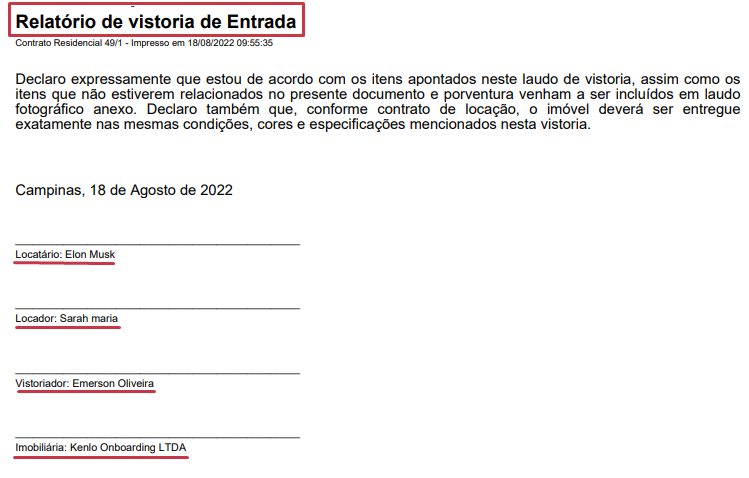 Relatório de vistoria de Entrada

Contrato Residencial 49/1 - Impresso em 18/08/2022 09:55:35

Declaro expressamente que estou de acordo com os itens apontados neste laudo de vistoria, assim como os itens que não estiverem relacionados no presente documento e porventura venham a ser incluídos em laudo fotográfico anexo. Declaro também que, conforme contrato de locação, o imóvel deverá ser entregue exatamente nas mesmas condições, cores e especificações mencionados nesta vistoria.

Campinas, 18 de Agosto de 2022

____
Locatário: Elon Musk

____
Locador: Sarah maria

____
Vistoriador: Emerson Oliveira

____
Imobiliária: Kenlo Onboarding LTDA